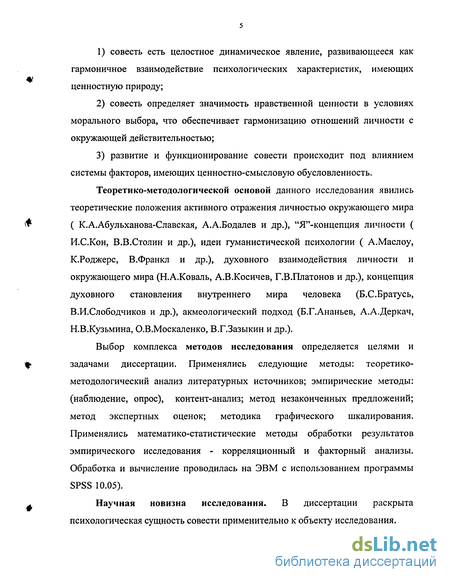 5

1) совесть есть целостное динамическое явление, развивающееся как гармоничное взаимодействие психологических характеристик, имеющих ценностную природу;

2) совесть определяет значимость нравственной ценности в условиях морального выбора, что обеспечивает гармонизацию отношений личности с окружающей действительностью;

3) развитие и функционирование совести происходит под влиянием системы факторов, имеющих ценностно-смысловую обусловленность.

Теоретико-методологической основой данного исследования явились теоретические положения активного отражения личностью окружающего мира ( К.А.Абульханова-Славская, А.А.Бодалев и др.), "Я"-концепция личности ( И.С.Кон, В.В.Столин и др.), идеи гуманистической психологии ( А.Маслоу, К.Роджерс, В.Франкл и др.), духовного взаимодействия личности и окружающего мира (Н.А.Коваль, А.В.Косичев, Г.В.Платонов и др.), концепция духовного становления внутреннего мира человека (Б.С.Братусь, В.И.Слободчиков и др.), акмеологический подход (Б.Г.Ананьев, А.А.Деркач, Н.В.Кузьмина, О.В.Москаленко, В.Г.Зазыкин и др.).

Выбор комплекса методов исследования определяется целями и задачами диссертации. Применялись следующие методы: теоретико-методологический анализ литературных источников; эмпирические методы: (наблюдение, опрос), контент-анализ; метод незаконченных предложений; метод экспертных оценок; методика графического шкалирования. Применялись математико-статистические методы обработки результатов эмпирического исследования - корреляционный и факторный анализы. Обработка и вычисление проводилась на ЭВМ с использованием программы SPSS 10.05).

Научная новизна исследования. В диссертации раскрыта психологическая сущность совести применительно к объекту исследования.

dsLib.net
библиотека диссертаций